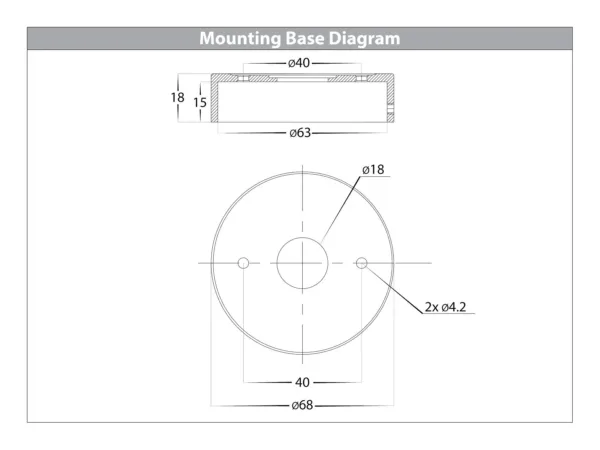 Mounting Base Diagram

ø40

18

15

ø63

ø18

2x ø4.2

40

ø68